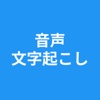 音声
文字起こし